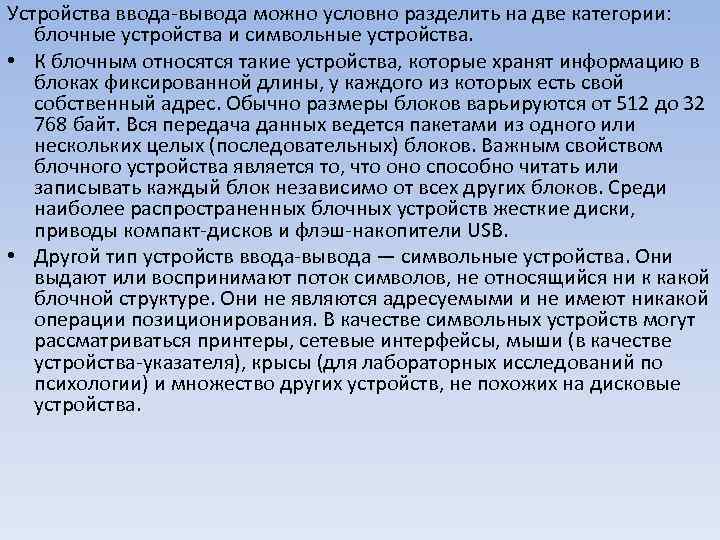 Устройства ввода-вывода можно условно разделить на две категории: блочные устройства и символьные устройства.

• К блочным относятся такие устройства, которые хранят информацию в блоках фиксированной длины, у каждого из которых есть свой собственный адрес. Обычно размеры блоков варьируются от 512 до 32 768 байт. Вся передача данных ведется пакетами из одного или нескольких целых (последовательных) блоков. Важным свойством блочного устройства является то, что оно способно читать или записывать каждый блок независимо от всех других блоков. Среди наиболее распространенных блочных устройств жесткие диски, приводы компакт-дисков и флэш-накопители USB.

• Другой тип устройств ввода-вывода — символьные устройства. Они выдают или воспринимают поток символов, не относящийся ни к какой блочной структуре. Они не являются адресуемыми и не имеют никакой операции позиционирования. В качестве символьных устройств могут рассматриваться принтеры, сетевые интерфейсы, мыши (в качестве устройства-указателя), крысы (для лабораторных исследований по психологии) и множество других устройств, не похожих на дисковые устройства.